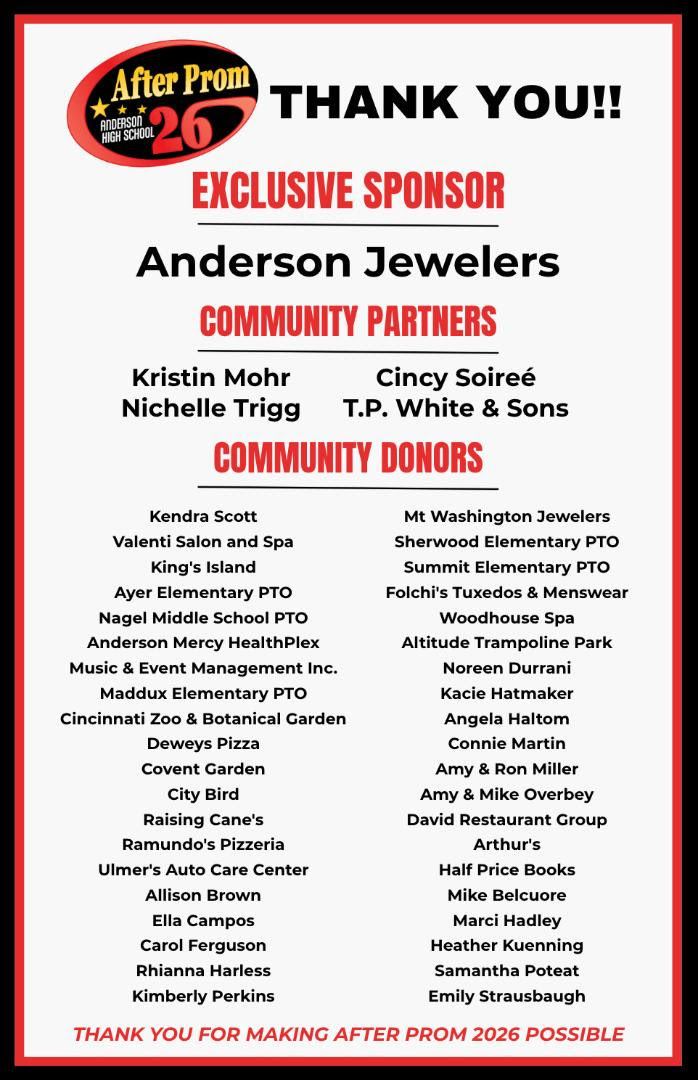 After Prom
ANDERSON HIGH SCHOOL
26

THANK YOU!!

EXCLUSIVE SPONSOR

Anderson Jewelers

COMMUNITY PARTNERS

Kristin Mohr
Nichelle Trigg

Cincy Soireé
T.P. White & Sons

COMMUNITY DONORS

Kendra Scott
Valenti Salon and Spa
King's Island
Ayer Elementary PTO
Nagel Middle School PTO
Anderson Mercy HealthPlex
Music & Event Management Inc.
Maddux Elementary PTO
Cincinnati Zoo & Botanical Garden
Deweys Pizza
Covent Garden
City Bird
Raising Cane's
Ramundo's Pizzeria
Ulmer's Auto Care Center
Allison Brown
Ella Campos
Carol Ferguson
Rhianna Harless
Kimberly Perkins

Mt Washington Jewelers
Sherwood Elementary PTO
Summit Elementary PTO
Folchi's Tuxedos & Menswear
Woodhouse Spa
Altitude Trampoline Park
Noreen Durrani
Kacie Hatmaker
Angela Haltom
Connie Martin
Amy & Ron Miller
Amy & Mike Overbey
David Restaurant Group
Arthur's
Half Price Books
Mike Belcuore
Marci Hadley
Heather Kuenning
Samantha Poteat
Emily Strausbaugh

THANK YOU FOR MAKING AFTER PROM 2026 POSSIBLE